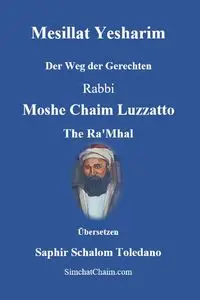 Mesillat Yesharim

Der Weg der Gerechten

Rabbi

Moshe Chaim Luzzatto

The Ra'Mhal

Übersetzen

Saphir Schalom Toledano

SimchatChaim.com